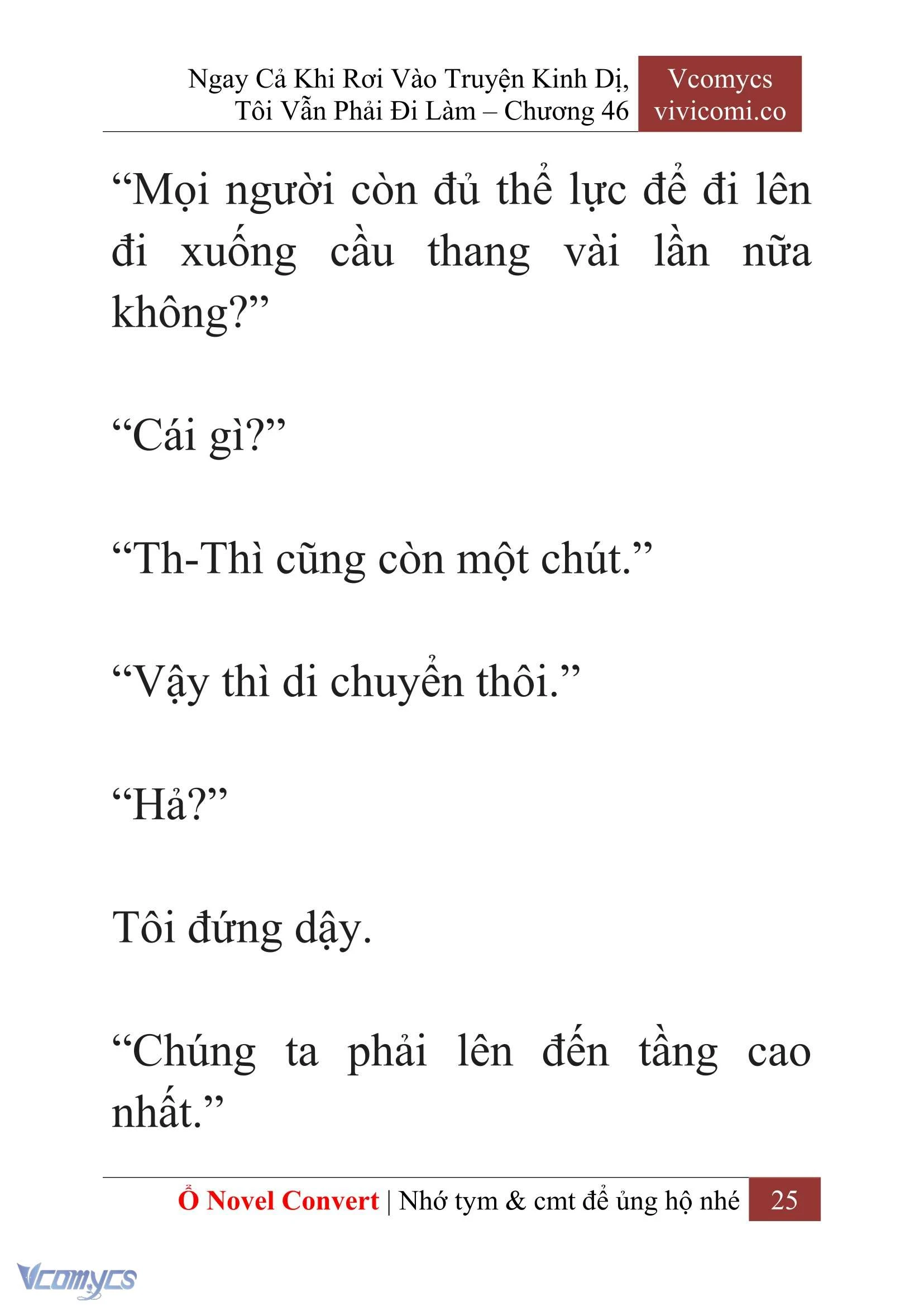 Ngay Cả Khi Rơi Vào Truyện Kinh Dị, Tôi Vẫn Phải Đi Làm – Chương 46

Vcomycs
vivicomi.co

“Mọi người còn đủ thể lực để đi lên đi xuống cầu thang vài lần nữa không?”

“Cái gì?”

“Th-Thì cũng còn một chút.”

“Vậy thì di chuyển thôi.”

“Hả?”

Tôi đứng dậy.

“Chúng ta phải lên đến tầng cao nhất.”

Ổ Novel Convert | Nhớ tym & cmt để ủng hộ nhé 25

Vcomycs